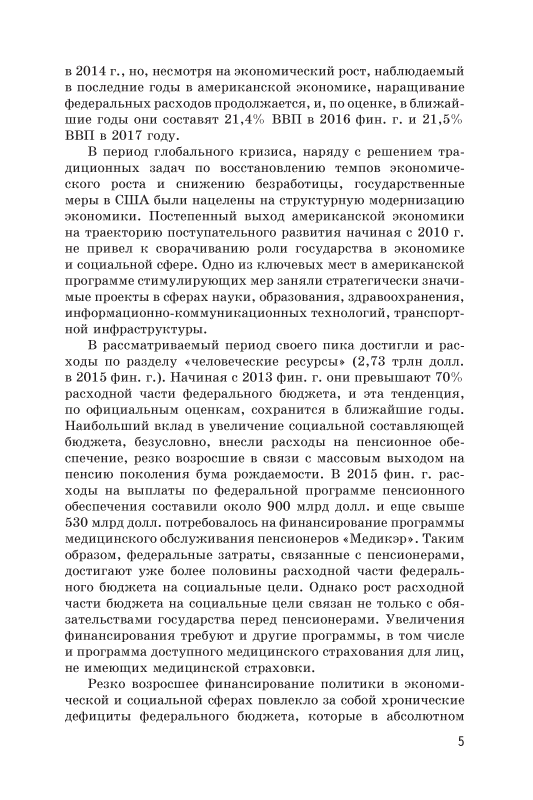 в 2014 г., но, несмотря на экономический рост, наблюдаемый в последние годы в американской экономике, наращивание федеральных расходов продолжается, и, по оценке, в ближайшие годы они составят 21,4% ВВП в 2016 фин. г. и 21,5% ВВП в 2017 году.

В период глобального кризиса, наряду с решением традиционных задач по восстановлению темпов экономического роста и снижению безработицы, государственные меры в США были нацелены на структурную модернизацию экономики. Постепенный выход американской экономики на траекторию поступательного развития начиная с 2010 г. не привел к сворачиванию роли государства в экономике и социальной сфере. Одно из ключевых мест в американской программе стимулирующих мер заняли стратегически значимые проекты в сферах науки, образования, здравоохранения, информационно-коммуникационных технологий, транспортной инфраструктуры.

В рассматриваемый период своего пика достигли и расходы по разделу «человеческие ресурсы» (2,73 трлн долл. в 2015 фин. г.). Начиная с 2013 фин. г. они превышают 70% расходной части федерального бюджета, и эта тенденция, по официальным оценкам, сохранится в ближайшие годы. Наибольший вклад в увеличение социальной составляющей бюджета, безусловно, внесли расходы на пенсионное обеспечение, резко возросшие в связи с массовым выходом на пенсию поколения бума рождаемости. В 2015 фин. г. расходы на выплаты по федеральной программе пенсионного обеспечения составили около 900 млрд долл. и еще свыше 530 млрд долл. потребовалось на финансирование программы медицинского обслуживания пенсионеров «Медикэр». Таким образом, федеральные затраты, связанные с пенсионерами, достигают уже более половины расходной части федерального бюджета на социальные цели. Однако рост расходной части бюджета на социальные цели связан не только с обязательствами государства перед пенсионерами. Увеличения финансирования требуют и другие программы, в том числе и программа доступного медицинского страхования для лиц, не имеющих медицинской страховки.

Резко возросшее финансирование политики в экономической и социальной сферах повлекло за собой хронические дефициты федерального бюджета, которые в абсолютном

5